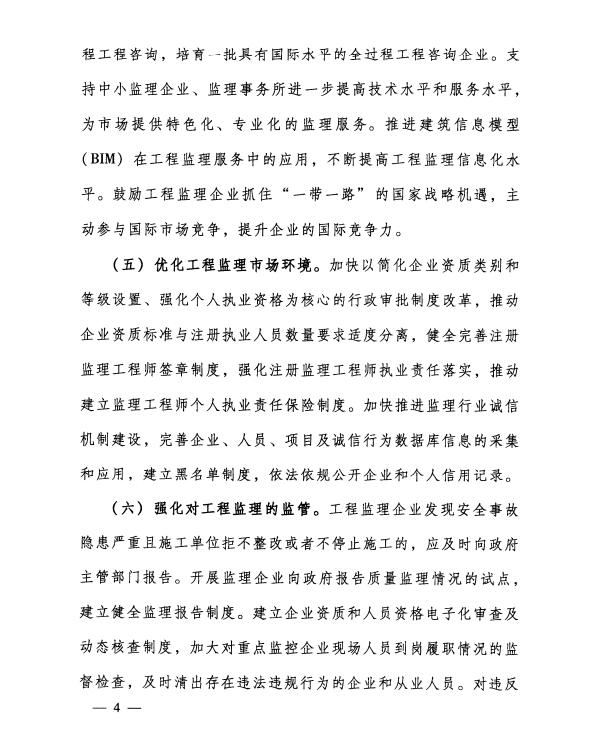 程工程咨询，培育一批具有国际水平的全过程工程咨询企业。支持中小监理企业、监理事务所进一步提高技术水平和服务水平，为市场提供特色化、专业化的监理服务。推进建筑信息模型（BIM）在工程监理服务中的应用，不断提高工程监理信息化水平。鼓励工程监理企业抓住“一带一路”的国家战略机遇，主动参与国际市场竞争，提升企业的国际竞争力。

（五）优化工程监理市场环境。加快以简化企业资质类别和等级设置、强化个人执业资格为核心的行政审批制度改革，推动企业资质标准与注册执业人员数量要求适度分离，健全完善注册监理工程师签章制度，强化注册监理工程师执业责任落实，推动建立监理工程师个人执业责任保险制度。加快推进监理行业诚信机制建设，完善企业、人员、项目及诚信行为数据库信息的采集和应用，建立黑名单制度，依法依规公开企业和个人信用记录。

（六）强化对工程监理的监管。工程监理企业发现安全事故隐患严重且施工单位拒不整改或者不停止施工的，应及时向政府主管部门报告。开展监理企业向政府报告质量监理情况的试点，建立健全监理报告制度。建立企业资质和人员资格电子化审查及动态核查制度，加大对重点监控企业现场人员到岗履职情况的监督检查，及时清出存在违法违规行为的企业和从业人员。对违反

— 4 —